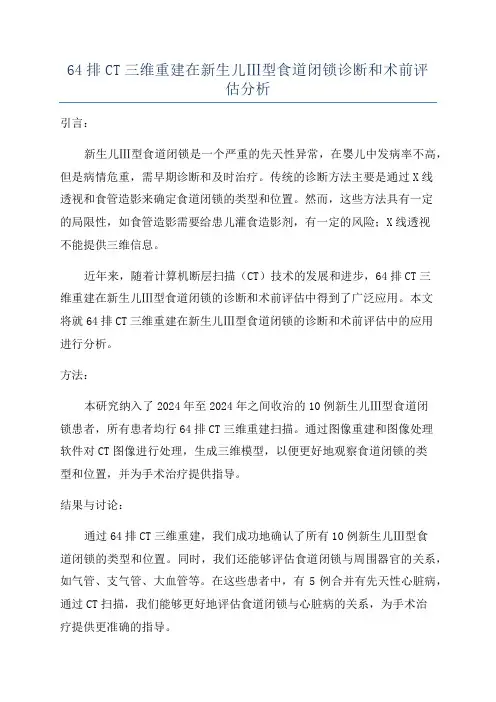 64 排 CT 三维重建在新生儿III型食道闭锁诊断和术前评估分析

引言：

新生儿III型食道闭锁是一个严重的先天性异常，在婴儿中发病率不高，但是病情危重，需早期诊断和及时治疗。传统的诊断方法主要是通过 X 线透视和食管造影来确定食道闭锁的类型和位置。然而，这些方法具有一定的局限性，如食管造影需要给患儿灌食造影剂，有一定的风险；X 线透视不能提供三维信息。

近年来，随着计算机断层扫描（CT）技术的发展和进步，64 排 CT 三维重建在新生儿III型食道闭锁的诊断和术前评估中得到了广泛应用。本文将就 64 排 CT 三维重建在新生儿III型食道闭锁的诊断和术前评估中的应用进行分析。

方法：

本研究纳入了 2024 年至 2024 年之间收治的 10 例新生儿III型食道闭锁患者，所有患者均行 64 排 CT 三维重建扫描。通过图像重建和图像处理软件对 CT 图像进行处理，生成三维模型，以便更好地观察食道闭锁的类型和位置，并为手术治疗提供指导。

结果与讨论：

通过 64 排 CT 三维重建，我们成功地确认了所有 10 例新生儿III型食道闭锁的类型和位置。同时，我们还能够评估食道闭锁与周围器官的关系，如气管、支气管、大血管等。在这些患者中，有 5 例合并有先天性心脏病，通过 CT 扫描，我们能够更好地评估食道闭锁与心脏病的关系，为手术治疗提供更准确的指导。